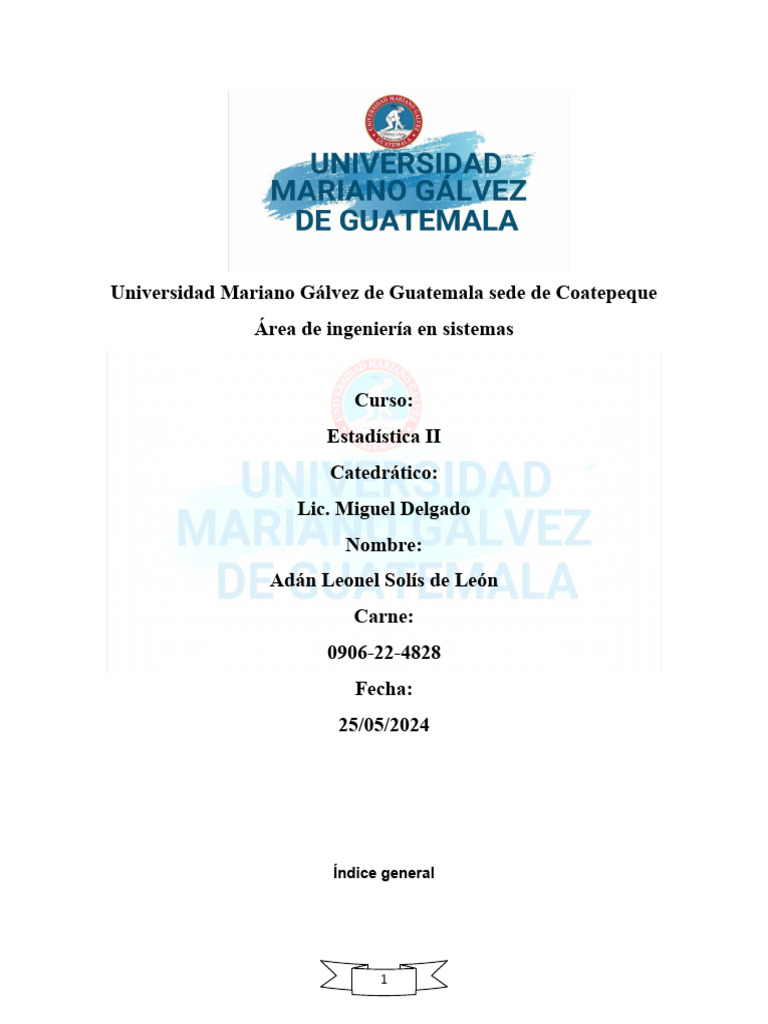 UNIVERSIDAD MARIANO GÁLVEZ DE GUATEMALA

Universidad Mariano Gálvez de Guatemala sede de Coatepeque

Área de ingeniería en sistemas

UNIVERSIDAD MARIANO GÁLVEZ DE GUATEMALA

Curso:

Estadística II

Catedrático:

Lic. Miguel Delgado

Nombre:

Adán Leonel Solís de León

Carne:

0906-22-4828

Fecha:

25/05/2024

Índice general

1